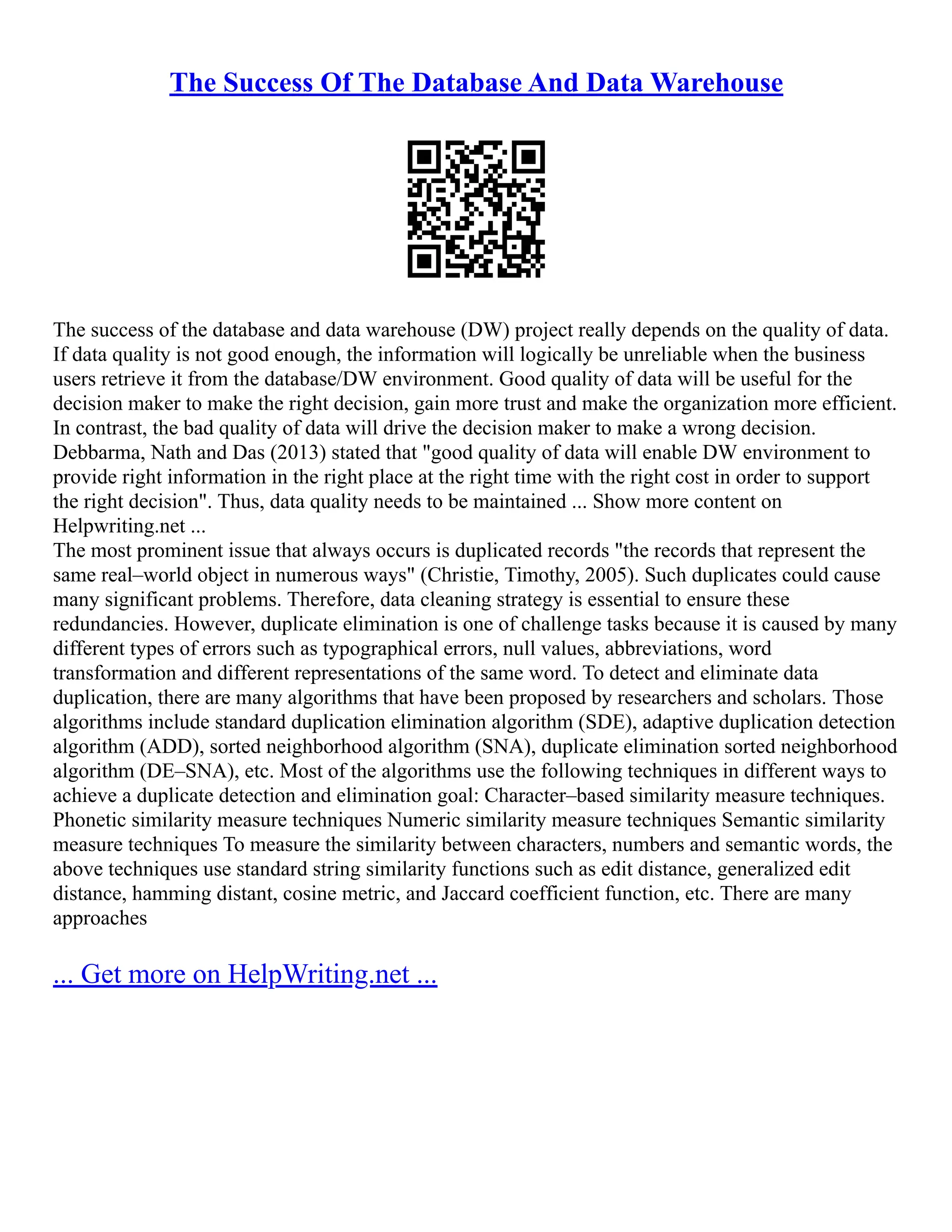 The Success Of The Database And Data Warehouse

The success of the database and data warehouse (DW) project really depends on the quality of data. If data quality is not good enough, the information will logically be unreliable when the business users retrieve it from the database/DW environment. Good quality of data will be useful for the decision maker to make the right decision, gain more trust and make the organization more efficient. In contrast, the bad quality of data will drive the decision maker to make a wrong decision. Debbarma, Nath and Das (2013) stated that "good quality of data will enable DW environment to provide right information in the right place at the right time with the right cost in order to support the right decision". Thus, data quality needs to be maintained ... Show more content on Helpwriting.net ...
The most prominent issue that always occurs is duplicated records "the records that represent the same real–world object in numerous ways" (Christie, Timothy, 2005). Such duplicates could cause many significant problems. Therefore, data cleaning strategy is essential to ensure these redundancies. However, duplicate elimination is one of challenge tasks because it is caused by many different types of errors such as typographical errors, null values, abbreviations, word transformation and different representations of the same word. To detect and eliminate data duplication, there are many algorithms that have been proposed by researchers and scholars. Those algorithms include standard duplication elimination algorithm (SDE), adaptive duplication detection algorithm (ADD), sorted neighborhood algorithm (SNA), duplicate elimination sorted neighborhood algorithm (DE–SNA), etc. Most of the algorithms use the following techniques in different ways to achieve a duplicate detection and elimination goal: Character–based similarity measure techniques. Phonetic similarity measure techniques Numeric similarity measure techniques Semantic similarity measure techniques To measure the similarity between characters, numbers and semantic words, the above techniques use standard string similarity functions such as edit distance, generalized edit distance, hamming distant, cosine metric, and Jaccard coefficient function, etc. There are many approaches

... Get more on HelpWriting.net ...